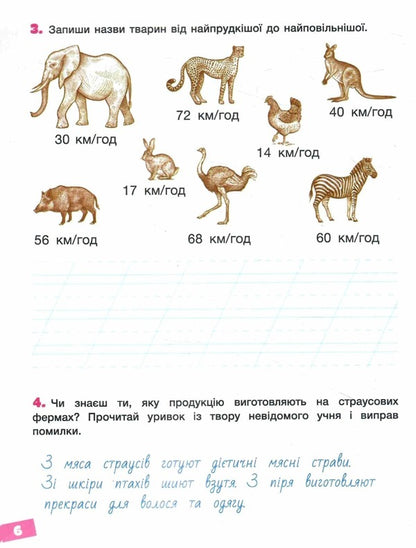 3. Запиши назви тварин від найпрудкішої до найповільнішої.

72 км/год

40 км/год

30 км/год

14 км/год

17 км/год

56 км/год

68 км/год

60 км/год

4. Чи знаєш ти, яку продукцію виготовляють на страусових фермах? Прочитай уривок із твору невідомого учня і виправ помилки.

З мяса страусів готуют дієтичні мясні страви. Зі шкіри птахів шиют взутя. З піря виготовляют прекраси для волося та одягу.

6